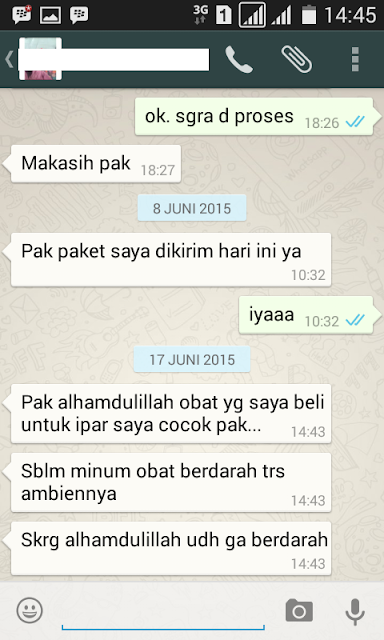 3G 1 14:45

ok. sgra d proses 18:26

Makasih pak 18:27

8 JUNI 2015

Pak paket saya dikirim hari ini ya 10:32

iyaaa 10:32

17 JUNI 2015

Pak alhamdulillah obat yg saya beli untuk ipar saya cocok pak... 14:43

Sblm minum obat berdarah trs ambiennya 14:43

Skrg alhamdulillah udh ga berdarah 14:43